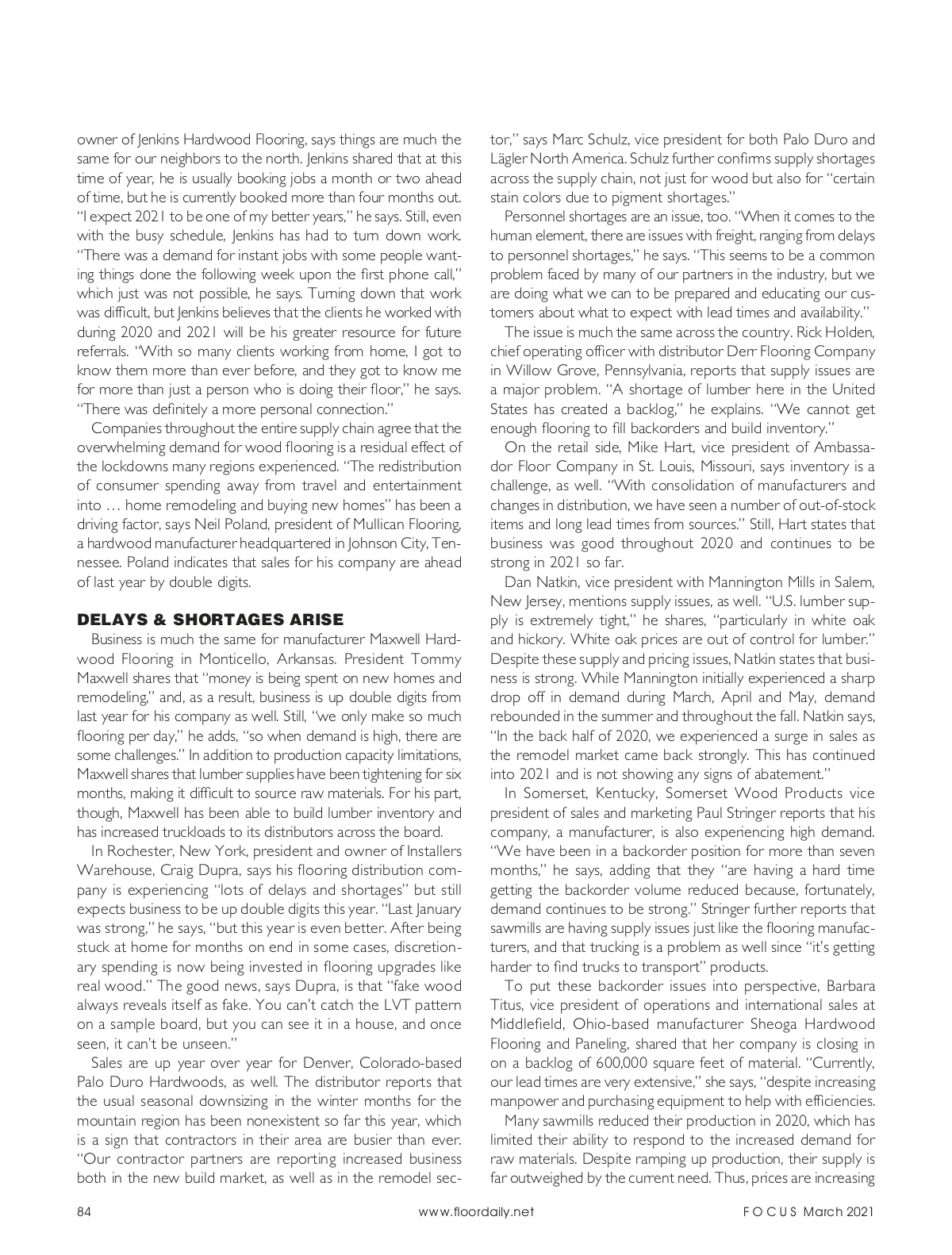 owner of Jenkins Hardwood Flooring, says things are much the same for our neighbors to the north. Jenkins shared that at this time of year, he is usually booking jobs a month or two ahead of time, but he is currently booked more than four months out. "I expect 2021 to be one of my better years," he says. Still, even with the busy schedule, Jenkins has had to turn down work. "There was a demand for instant jobs with some people wanting things done the following week upon the first phone call," which just was not possible, he says. Turning down that work was difficult, but Jenkins believes that the clients he worked with during 2020 and 2021 will be his greater resource for future referrals. "With so many clients working from home, I got to know them more than ever before, and they got to know me for more than just a person who is doing their floor," he says. "There was definitely a more personal connection."

Companies throughout the entire supply chain agree that the overwhelming demand for wood flooring is a residual effect of the lockdowns many regions experienced. "The redistribution of consumer spending away from travel and entertainment into … home remodeling and buying new homes" has been a driving factor, says Neil Poland, president of Mullican Flooring, a hardwood manufacturer headquartered in Johnson City, Tennessee. Poland indicates that sales for his company are ahead of last year by double digits.

DELAYS & SHORTAGES ARISE

Business is much the same for manufacturer Maxwell Hardwood Flooring in Monticello, Arkansas. President Tommy Maxwell shares that "money is being spent on new homes and remodeling," and, as a result, business is up double digits from last year for his company as well. Still, "we only make so much flooring per day," he adds, "so when demand is high, there are some challenges." In addition to production capacity limitations, Maxwell shares that lumber supplies have been tightening for six months, making it difficult to source raw materials. For his part, though, Maxwell has been able to build lumber inventory and has increased truckloads to its distributors across the board.

In Rochester, New York, president and owner of Installers Warehouse, Craig Dupra, says his flooring distribution company is experiencing "lots of delays and shortages" but still expects business to be up double digits this year. "Last January was strong," he says, "but this year is even better. After being stuck at home for months on end in some cases, discretionary spending is now being invested in flooring upgrades like real wood." The good news, says Dupra, is that "fake wood always reveals itself as fake. You can't catch the LVT pattern on a sample board, but you can see it in a house, and once seen, it can't be unseen."

Sales are up year over year for Denver, Colorado-based Palo Duro Hardwoods, as well. The distributor reports that the usual seasonal downsizing in the winter months for the mountain region has been nonexistent so far this year, which is a sign that contractors in their area are busier than ever. "Our contractor partners are reporting increased business both in the new build market, as well as in the remodel sector," says Marc Schulz, vice president for both Palo Duro and Lägler North America. Schulz further confirms supply shortages across the supply chain, not just for wood but also for "certain stain colors due to pigment shortages."

Personnel shortages are an issue, too. "When it comes to the human element, there are issues with freight, ranging from delays to personnel shortages," he says. "This seems to be a common problem faced by many of our partners in the industry, but we are doing what we can to be prepared and educating our customers about what to expect with lead times and availability."

The issue is much the same across the country. Rick Holden, chief operating officer with distributor Derr Flooring Company in Willow Grove, Pennsylvania, reports that supply issues are a major problem. "A shortage of lumber here in the United States has created a backlog," he explains. "We cannot get enough flooring to fill backorders and build inventory."

On the retail side, Mike Hart, vice president of Ambassador Floor Company in St. Louis, Missouri, says inventory is a challenge, as well. "With consolidation of manufacturers and changes in distribution, we have seen a number of out-of-stock items and long lead times from sources." Still, Hart states that business was good throughout 2020 and continues to be strong in 2021 so far.

Dan Natkin, vice president with Mannington Mills in Salem, New Jersey, mentions supply issues, as well. "U.S. lumber supply is extremely tight," he shares, "particularly in white oak and hickory. White oak prices are out of control for lumber." Despite these supply and pricing issues, Natkin states that business is strong. While Mannington initially experienced a sharp drop off in demand during March, April and May, demand rebounded in the summer and throughout the fall. Natkin says, "In the back half of 2020, we experienced a surge in sales as the remodel market came back strongly. This has continued into 2021 and is not showing any signs of abatement."

In Somerset, Kentucky, Somerset Wood Products vice president of sales and marketing Paul Stringer reports that his company, a manufacturer, is also experiencing high demand. "We have been in a backorder position for more than seven months," he says, adding that they "are having a hard time getting the backorder volume reduced because, fortunately, demand continues to be strong." Stringer further reports that sawmills are having supply issues just like the flooring manufacturers, and that trucking is a problem as well since "it's getting harder to find trucks to transport" products.

To put these backorder issues into perspective, Barbara Titus, vice president of operations and international sales at Middlefield, Ohio-based manufacturer Sheoga Hardwood Flooring and Paneling, shared that her company is closing in on a backlog of 600,000 square feet of material. "Currently, our lead times are very extensive," she says, "despite increasing manpower and purchasing equipment to help with efficiencies.

Many sawmills reduced their production in 2020, which has limited their ability to respond to the increased demand for raw materials. Despite ramping up production, their supply is far outweighed by the current need. Thus, prices are increasing

84 www.floordaily.net FOCUS March 2021